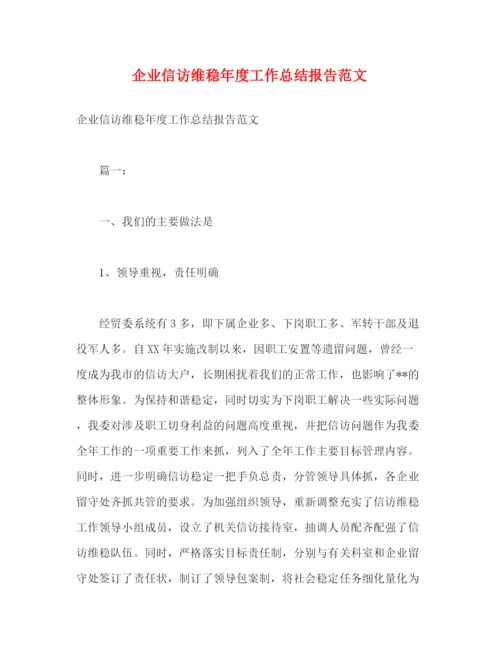 企业信访维稳年度工作总结报告范文

企业信访维稳年度工作总结报告范文

篇一：

一、我们的主要做法是

1、领导重视，责任明确

经贸委系统有3多，即下属企业多、下岗职工多、军转干部及退役军人多。自XX年实施改制以来，因职工安置等遗留问题，曾经一度成为我市的信访大户，长期困扰着我们的正常工作，也影响了**的整体形象。为保持和谐稳定，同时切实为下岗职工解决一些实际问题，我委对涉及职工切身利益的问题高度重视，并把信访问题作为我委全年工作的一项重要工作来抓，列入了全年工作主要目标管理内容。同时，进一步明确信访稳定一把手负总责，分管领导具体抓，各企业留守处齐抓共管的要求。为加强组织领导，重新调整充实了信访维稳工作领导小组成员，设立了机关信访接待室，抽调人员配齐配强了信访维稳队伍。同时，严格落实目标责任制，分别与有关科室和企业留守处签订了责任状，制订了领导包案制，将社会稳定任务细化量化为